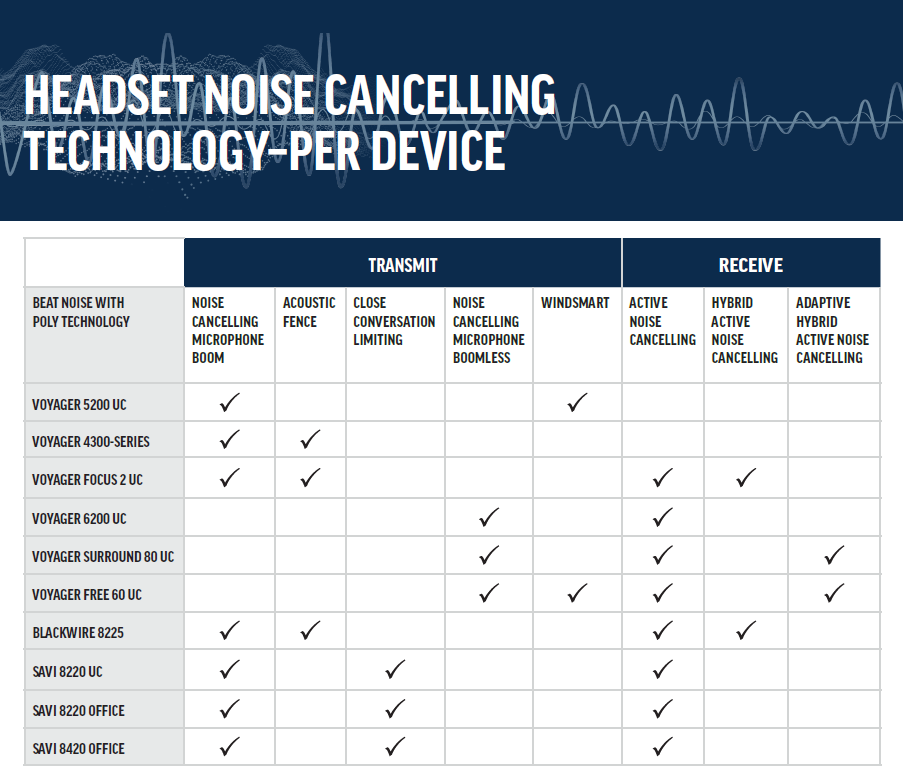 HEADSET NOISE CANCELLING TECHNOLOGY–PER DEVICE

| | TRANSMIT | | | | | RECEIVE | | |
|---|---|---|---|---|---|---|---|---|
| BEAT NOISE WITH POLY TECHNOLOGY | NOISE CANCELLING MICROPHONE BOOM | ACOUSTIC FENCE | CLOSE CONVERSATION LIMITING | NOISE CANCELLING MICROPHONE BOOMLESS | WINDSMART | ACTIVE NOISE CANCELLING | HYBRID ACTIVE NOISE CANCELLING | ADAPTIVE HYBRID ACTIVE NOISE CANCELLING |
| VOYAGER 5200 UC | ✓ | | | | ✓ | | | |
| VOYAGER 4300-SERIES | ✓ | ✓ | | | | | | |
| VOYAGER FOCUS 2 UC | ✓ | ✓ | | | | ✓ | ✓ | |
| VOYAGER 6200 UC | | | | ✓ | | ✓ | | |
| VOYAGER SURROUND 80 UC | | | | ✓ | | ✓ | | ✓ |
| VOYAGER FREE 60 UC | | | | ✓ | ✓ | ✓ | | ✓ |
| BLACKWIRE 8225 | ✓ | ✓ | | | | ✓ | ✓ | |
| SAVI 8220 UC | ✓ | | ✓ | | | ✓ | | |
| SAVI 8220 OFFICE | ✓ | | ✓ | | | ✓ | | |
| SAVI 8420 OFFICE | ✓ | | ✓ | | | ✓ | | |